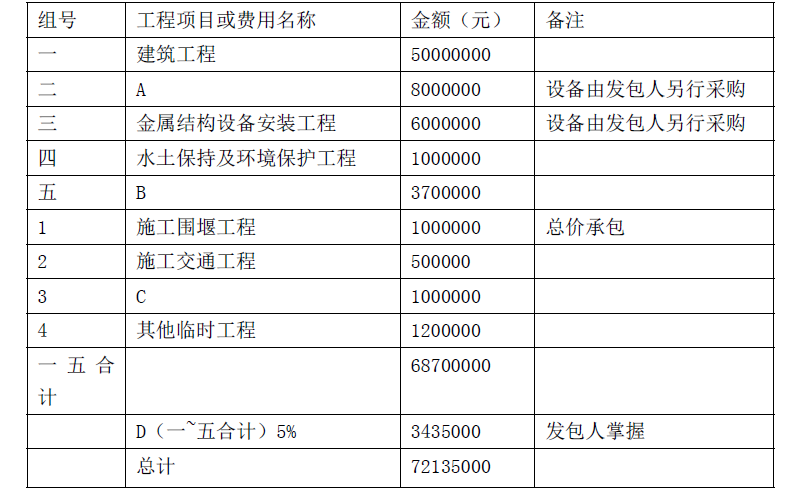 | 组号 | 工程项目或费用名称 | 金额（元） | 备注 |
|---|---|---|---|
| 一 | 建筑工程 | 50000000 | |
| 二 | A | 8000000 | 设备由发包人另行采购 |
| 三 | 金属结构设备安装工程 | 6000000 | 设备由发包人另行采购 |
| 四 | 水土保持及环境保护工程 | 1000000 | |
| 五 | B | 3700000 | |
| 1 | 施工围堰工程 | 1000000 | 总价承包 |
| 2 | 施工交通工程 | 500000 | |
| 3 | C | 1000000 | |
| 4 | 其他临时工程 | 1200000 | |
| 一五合计 | | 68700000 | |
| | D（一~五合计）5% | 3435000 | 发包人掌握 |
| | 总计 | 72135000 | |